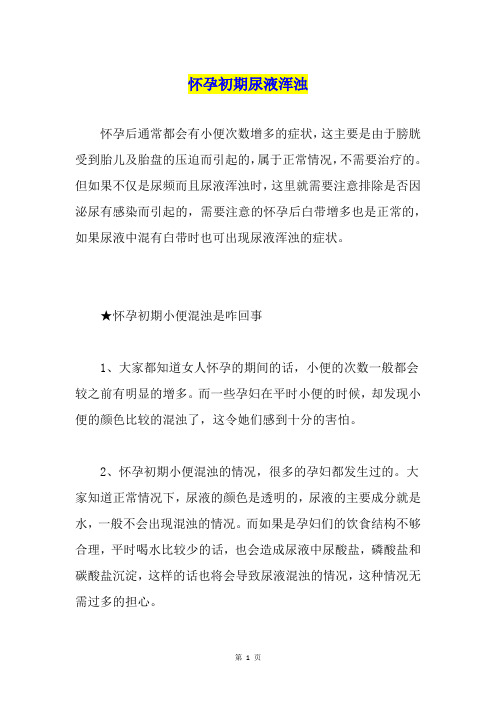 怀孕初期尿液浑浊

怀孕后通常都会有小便次数增多的症状，这主要是由于膀胱受到胎儿及胎盘的压迫而引起的，属于正常情况，不需要治疗的。但如果不仅是尿频而且尿液浑浊时，这里就需要注意排除是否因泌尿有感染而引起的，需要注意的怀孕后白带增多也是正常的，如果尿液中混有白带时也可出现尿液浑浊的症状。

★怀孕初期小便混浊是咋回事

1、大家都知道女人怀孕的期间的话，小便的次数一般都会较之前有明显的增多。而一些孕妇在平时小便的时候，却发现小便的颜色比较的混浊了，这令她们感到十分的害怕。

2、怀孕初期小便混浊的情况，很多的孕妇都发生过的。大家知道正常情况下，尿液的颜色是透明的，尿液的主要成分就是水，一般不会出现混浊的情况。而如果是孕妇们的饮食结构不够合理，平时喝水比较少的话，也会造成尿液中尿酸盐，磷酸盐和碳酸盐沉淀，这样的话也将会导致尿液混浊的情况，这种情况无需过多的担心。

第 1 页